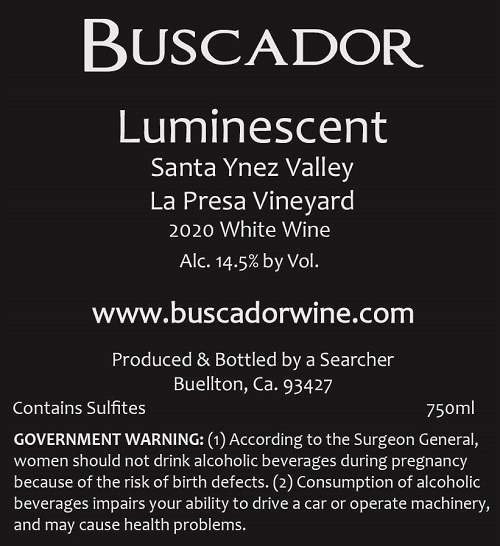 BUSCADOR

Luminescent

Santa Ynez Valley

La Presa Vineyard

2020 White Wine

Alc. 14.5% by Vol.

www.buscadorwine.com

Produced & Bottled by a Searcher
Buellton, Ca. 93427

Contains Sulfites 750ml

GOVERNMENT WARNING: (1) According to the Surgeon General, women should not drink alcoholic beverages during pregnancy because of the risk of birth defects. (2) Consumption of alcoholic beverages impairs your ability to drive a car or operate machinery, and may cause health problems.